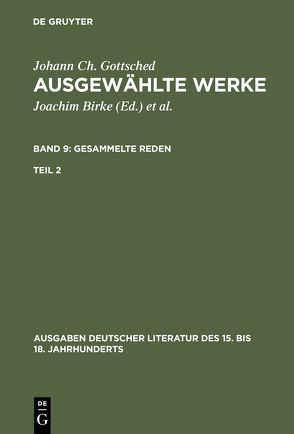 DE GRUYTER

Johann Ch. Gottsched
AUSGEWÄHLTE WERKE
Joachim Birke (Ed.) et al.

BAND 9: GESAMMELTE REDEN

TEIL 2

AUSGABEN DEUTSCHER LITERATUR DES 15. BIS 18. JAHRHUNDERTS

DE
G